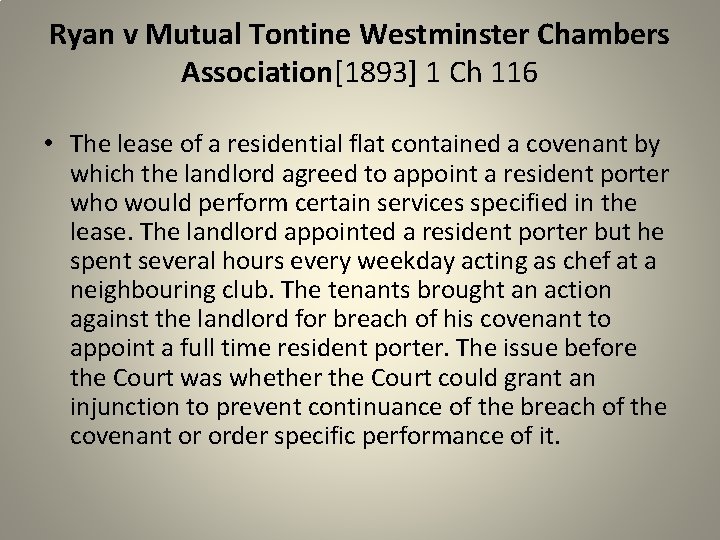 Ryan v Mutual Tontine Westminster Chambers Association[1893] 1 Ch 116

• The lease of a residential flat contained a covenant by which the landlord agreed to appoint a resident porter who would perform certain services specified in the lease. The landlord appointed a resident porter but he spent several hours every weekday acting as chef at a neighbouring club. The tenants brought an action against the landlord for breach of his covenant to appoint a full time resident porter. The issue before the Court was whether the Court could grant an injunction to prevent continuance of the breach of the covenant or order specific performance of it.